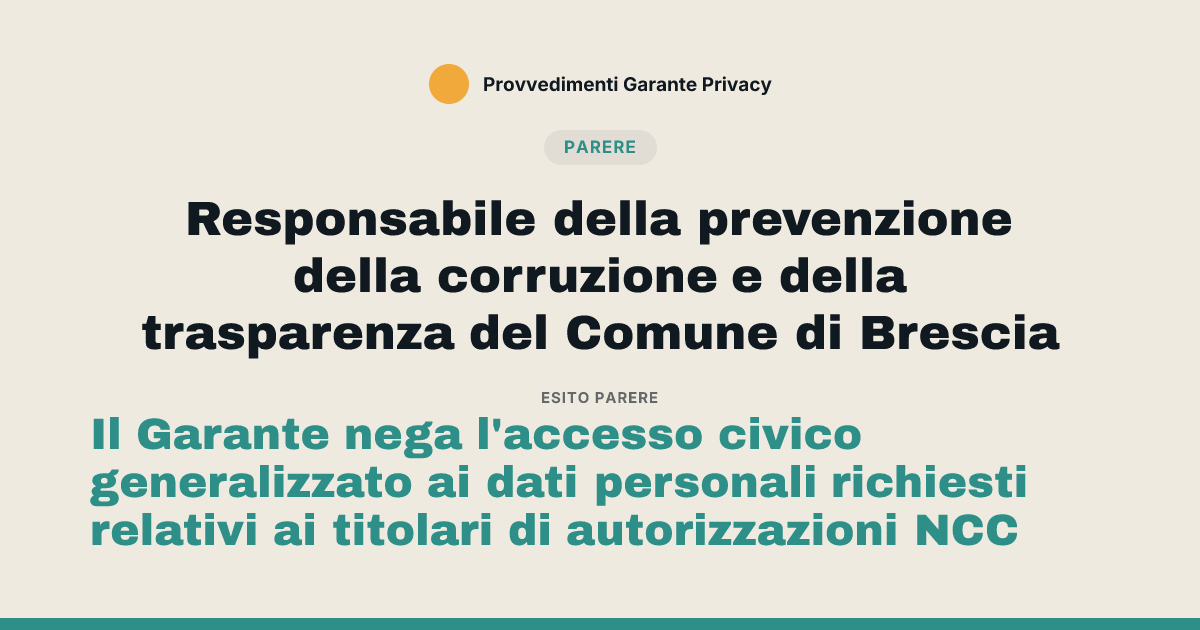 Provvedimenti Garante Privacy

PARERE

Responsabile della prevenzione della corruzione e della trasparenza del Comune di Brescia

ESITO PARERE

Il Garante nega l'accesso civico generalizzato ai dati personali richiesti relativi ai titolari di autorizzazioni NCC